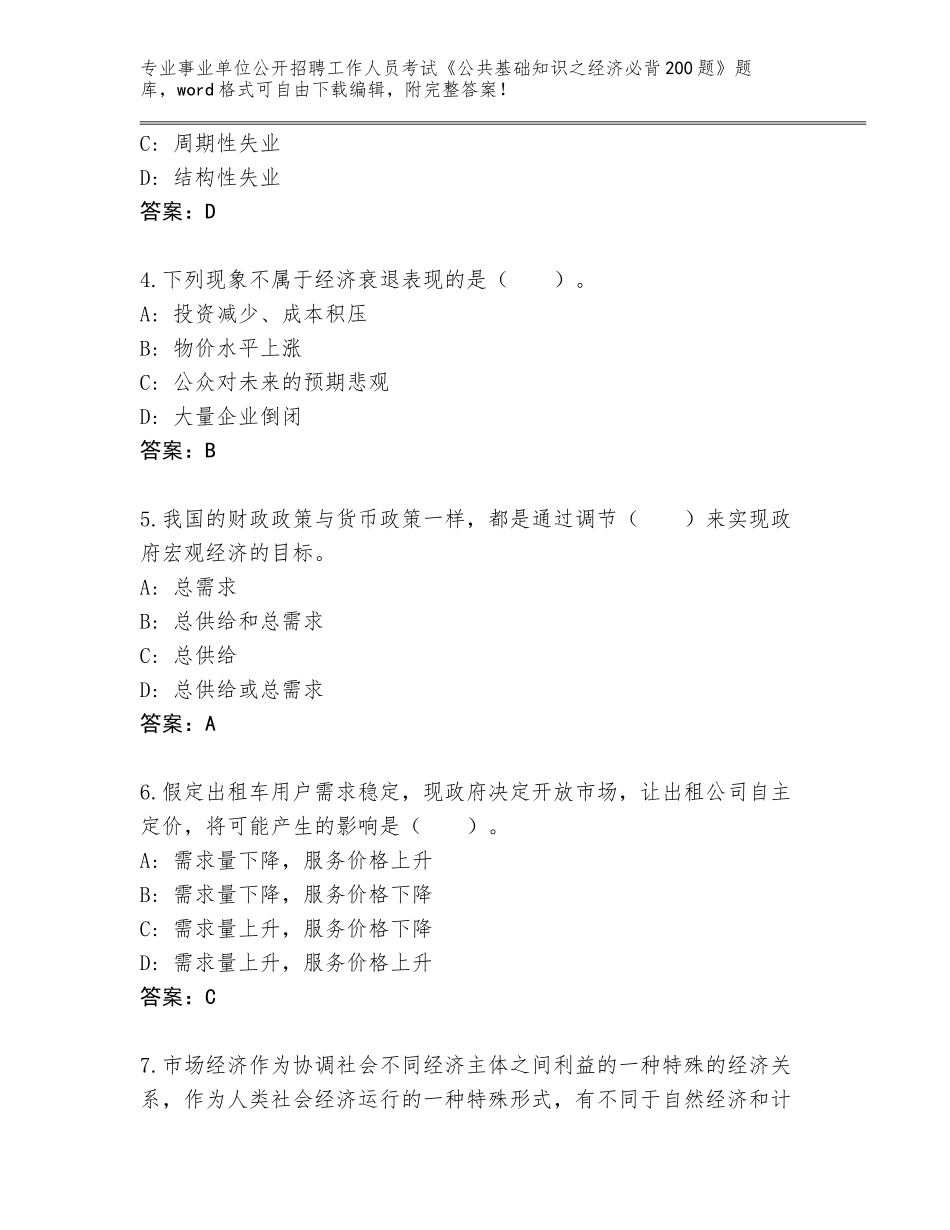 专业事业单位公开招聘工作人员考试《公共基础知识之经济必背200题》题库，word格式可自由下载编辑，附完整答案！

C：周期性失业
D：结构性失业
答案：D

4.下列现象不属于经济衰退表现的是（　　）。
A：投资减少、成本积压
B：物价水平上涨
C：公众对未来的预期悲观
D：大量企业倒闭
答案：B

5.我国的财政政策与货币政策一样，都是通过调节（　　）来实现政府宏观经济的目标。
A：总需求
B：总供给和总需求
C：总供给
D：总供给或总需求
答案：A

6.假定出租车用户需求稳定，现政府决定开放市场，让出租公司自主定价，将可能产生的影响是（　　）。
A：需求量下降，服务价格上升
B：需求量下降，服务价格下降
C：需求量上升，服务价格下降
D：需求量上升，服务价格上升
答案：C

7.市场经济作为协调社会不同经济主体之间利益的一种特殊的经济关系，作为人类社会经济运行的一种特殊形式，有不同于自然经济和计